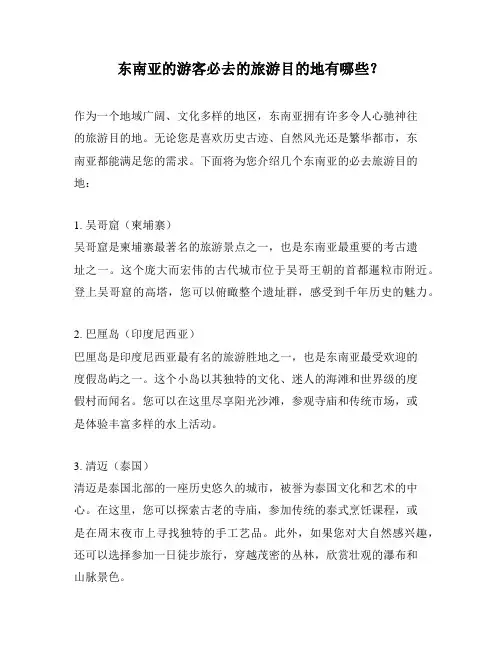 东南亚的游客必去的旅游目的地有哪些？

作为一个地域广阔、文化多样的地区，东南亚拥有许多令人心驰神往的旅游目的地。无论您是喜欢历史古迹、自然风光还是繁华都市，东南亚都能满足您的需求。下面将为您介绍几个东南亚的必去旅游目的地：

1. 吴哥窟（柬埔寨）
吴哥窟是柬埔寨最著名的旅游景点之一，也是东南亚最重要的考古遗址之一。这个庞大而宏伟的古代城市位于吴哥王朝的首都暹粒市附近。登上吴哥窟的高塔，您可以俯瞰整个遗址群，感受到千年历史的魅力。

2. 巴厘岛（印度尼西亚）
巴厘岛是印度尼西亚最有名的旅游胜地之一，也是东南亚最受欢迎的度假岛屿之一。这个小岛以其独特的文化、迷人的海滩和世界级的度假村而闻名。您可以在这里尽享阳光沙滩，参观寺庙和传统市场，或是体验丰富多样的水上活动。

3. 清迈（泰国）
清迈是泰国北部的一座历史悠久的城市，被誉为泰国文化和艺术的中心。在这里，您可以探索古老的寺庙，参加传统的泰式烹饪课程，或是在周末夜市上寻找独特的手工艺品。此外，如果您对大自然感兴趣，还可以选择参加一日徒步旅行，穿越茂密的丛林，欣赏壮观的瀑布和山脉景色。